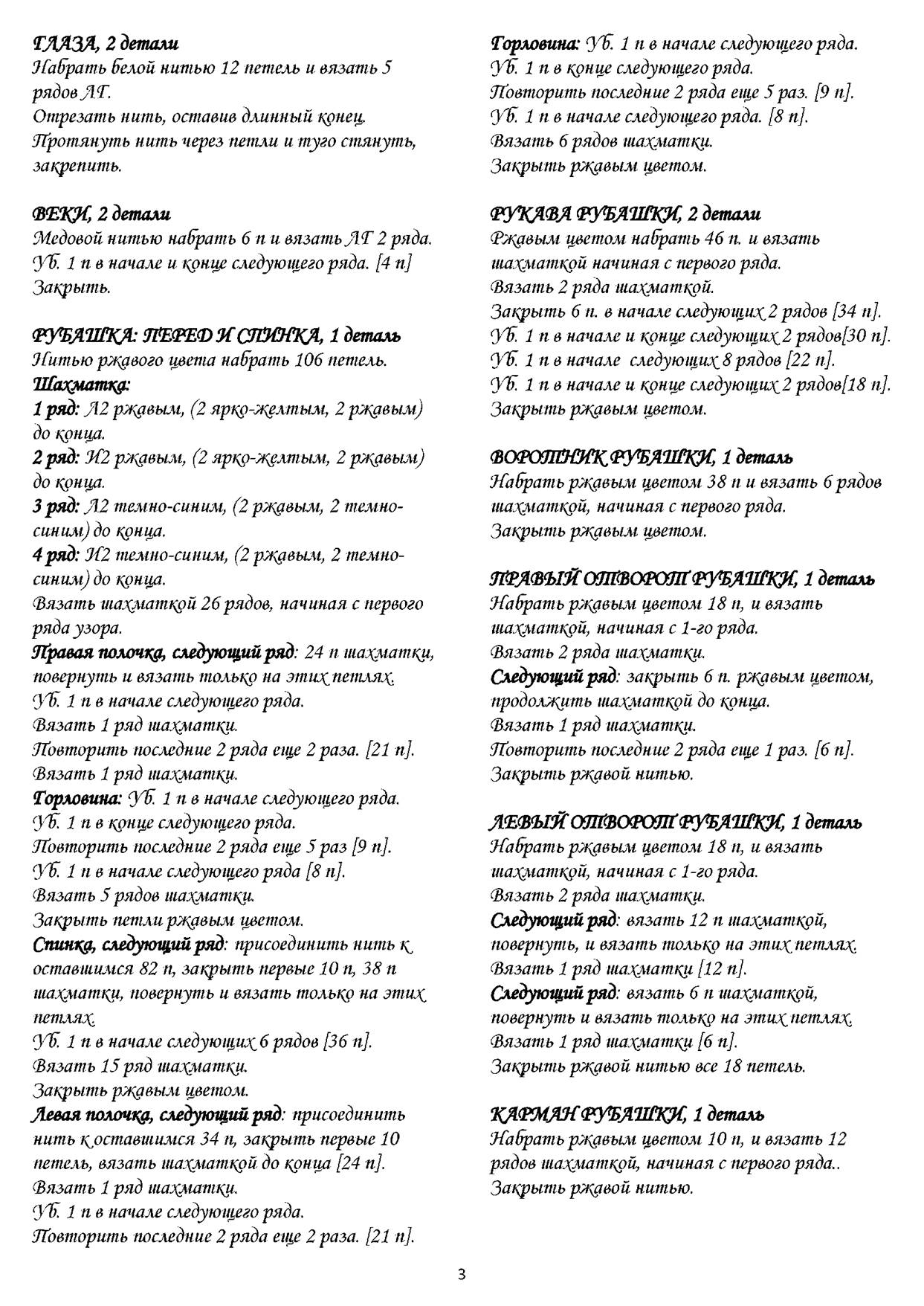 ГЛАЗА, 2 детали
Набрать белой нитью 12 петель и вязать 5 рядов ЛГ.
Отрезать нить, оставив длинный конец.
Протянуть нить через петли и туго стянуть, закрепить.

ВЕКИ, 2 детали
Медовой нитью набрать 6 п и вязать ЛГ 2 ряда.
Уб. 1 п в начале и конце следующего ряда. [4 п]
Закрыть.

РУБАШКА: ПЕРЕД И СПИНКА, 1 деталь
Нитью ржавого цвета набрать 106 петель.
Шахматка:
1 ряд: Л2 ржавым, (2 ярко-желтым, 2 ржавым) до конца.
2 ряд: И2 ржавым, (2 ярко-желтым, 2 ржавым) до конца.
3 ряд: Л2 темно-синим, (2 ржавым, 2 темно-синим) до конца.
4 ряд: И2 темно-синим, (2 ржавым, 2 темно-синим) до конца.
Вязать шахматкой 26 рядов, начиная с первого ряда узора.
Правая полочка, следующий ряд: 24 п шахматки, повернуть и вязать только на этих петлях.
Уб. 1 п в начале следующего ряда.
Вязать 1 ряд шахматки.
Повторить последние 2 ряда еще 2 раза. [21 п].
Вязать 1 ряд шахматки.
Горловина: Уб. 1 п в начале следующего ряда.
Уб. 1 п в конце следующего ряда.
Повторить последние 2 ряда еще 5 раз [9 п].
Уб. 1 п в начале следующего ряда [8 п].
Вязать 5 рядов шахматки.
Закрыть петли ржавым цветом.
Спинка, следующий ряд: присоединить нить к оставшимся 82 п, закрыть первые 10 п, 38 п шахматки, повернуть и вязать только на этих петлях.
Уб. 1 п в начале следующих 6 рядов [36 п].
Вязать 15 ряд шахматки.
Закрыть ржавым цветом.
Левая полочка, следующий ряд: присоединить нить к оставшимся 34 п, закрыть первые 10 петель, вязать шахматкой до конца [24 п].
Вязать 1 ряд шахматки.
Уб. 1 п в начале следующего ряда.
Повторить последние 2 ряда еще 2 раза. [21 п].

Горловина: Уб. 1 п в начале следующего ряда.
Уб. 1 п в конце следующего ряда.
Повторить последние 2 ряда еще 5 раз. [9 п].
Уб. 1 п в начале следующего ряда. [8 п].
Вязать 6 рядов шахматки.
Закрыть ржавым цветом.

РУКАВА РУБАШКИ, 2 детали
Ржавым цветом набрать 46 п. и вязать шахматкой начиная с первого ряда.
Вязать 2 ряда шахматкой.
Закрыть 6 п. в начале следующих 2 рядов [34 п].
Уб. 1 п в начале и конце следующих 2 рядов[30 п].
Уб. 1 п в начале следующих 8 рядов [22 п].
Уб. 1 п в начале и конце следующих 2 рядов[18 п].
Закрыть ржавым цветом.

ВОРОТНИК РУБАШКИ, 1 деталь
Набрать ржавым цветом 38 п и вязать 6 рядов шахматкой, начиная с первого ряда.
Закрыть ржавым цветом.

ПРАВЫЙ ОТВОРОТ РУБАШКИ, 1 деталь
Набрать ржавым цветом 18 п, и вязать шахматкой, начиная с 1-го ряда.
Вязать 2 ряда шахматки.
Следующий ряд: закрыть 6 п. ржавым цветом, продолжить шахматкой до конца.
Вязать 1 ряд шахматки.
Повторить последние 2 ряда еще 1 раз. [6 п].
Закрыть ржавой нитью.

ЛЕВЫЙ ОТВОРОТ РУБАШКИ, 1 деталь
Набрать ржавым цветом 18 п, и вязать шахматкой, начиная с 1-го ряда.
Вязать 2 ряда шахматки.
Следующий ряд: вязать 12 п шахматкой, повернуть, и вязать только на этих петлях.
Вязать 1 ряд шахматки [12 п].
Следующий ряд: вязать 6 п шахматкой, повернуть и вязать только на этих петлях.
Вязать 1 ряд шахматки [6 п].
Закрыть ржавой нитью все 18 петель.

КАРМАН РУБАШКИ, 1 деталь
Набрать ржавым цветом 10 п, и вязать 12 рядов шахматкой, начиная с первого ряда..
Закрыть ржавой нитью.

3